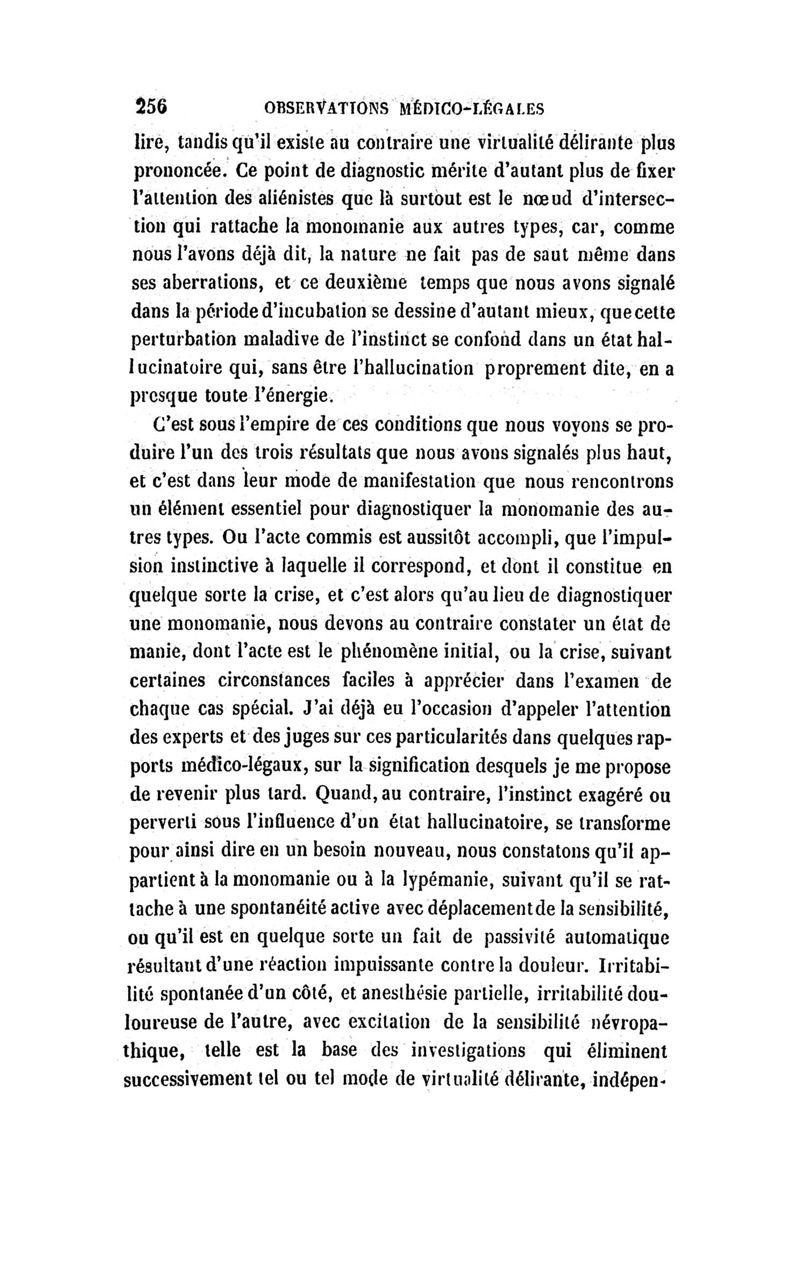 256 OBSERVATIONS MÉDICO-LÉGALES

lire, tandis qu'il existe au contraire une virtualité délirante plus prononcée. Ce point de diagnostic mérite d'autant plus de fixer l'attention des aliénistes que là surtout est le nœud d'intersection qui rattache la monomanie aux autres types, car, comme nous l'avons déjà dit, la nature ne fait pas de saut même dans ses aberrations, et ce deuxième temps que nous avons signalé dans la période d'incubation se dessine d'autant mieux, que cette perturbation maladive de l'instinct se confond dans un état hallucinatoire qui, sans être l'hallucination proprement dite, en a presque toute l'énergie.

C'est sous l'empire de ces conditions que nous voyons se produire l'un des trois résultats que nous avons signalés plus haut, et c'est dans leur mode de manifestation que nous rencontrons un élément essentiel pour diagnostiquer la monomanie des autres types. Ou l'acte commis est aussitôt accompli, que l'impulsion instinctive à laquelle il correspond, et dont il constitue en quelque sorte la crise, et c'est alors qu'au lieu de diagnostiquer une monomanie, nous devons au contraire constater un état de manie, dont l'acte est le phénomène initial, ou la crise, suivant certaines circonstances faciles à apprécier dans l'examen de chaque cas spécial. J'ai déjà eu l'occasion d'appeler l'attention des experts et des juges sur ces particularités dans quelques rapports médico-légaux, sur la signification desquels je me propose de revenir plus tard. Quand, au contraire, l'instinct exagéré ou perverti sous l'influence d'un état hallucinatoire, se transforme pour ainsi dire en un besoin nouveau, nous constatons qu'il appartient à la monomanie ou à la lypémanie, suivant qu'il se rattache à une spontanéité active avec déplacement de la sensibilité, ou qu'il est en quelque sorte un fait de passivité automatique résultant d'une réaction impuissante contre la douleur. Irritabilité spontanée d'un côté, et anesthésie partielle, irritabilité douloureuse de l'autre, avec excitation de la sensibilité névropathique, telle est la base des investigations qui éliminent successivement tel ou tel mode de virtualité délirante, indépen-